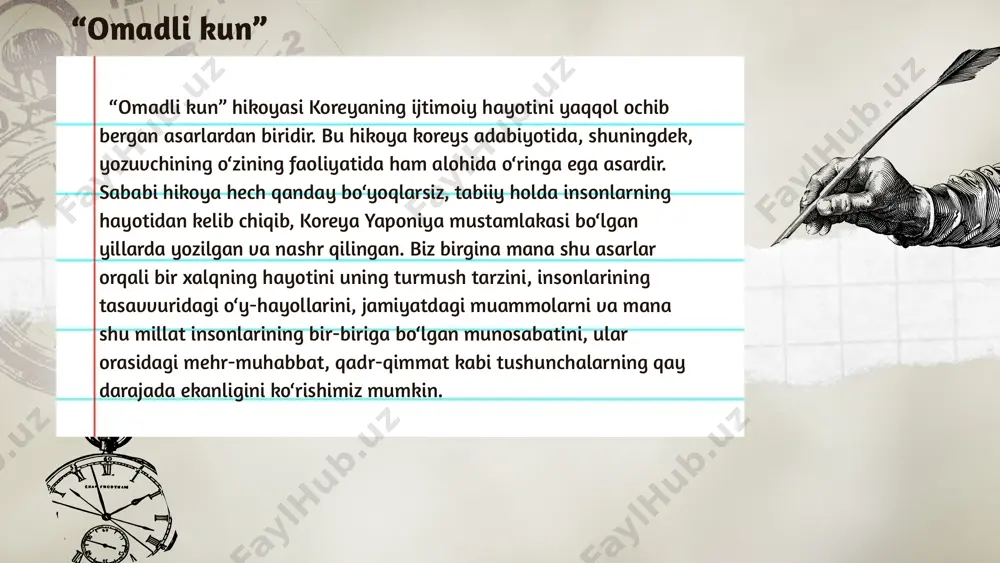 “Omadli kun”

“Omadli kun” hikoyasi Koreyaning ijtimoiy hayotini yaqqol ochib bergan asarlardan biridir. Bu hikoya koreys adabiyotida, shuningdek, yozuvchining o‘zining faoliyatida ham alohida o‘ringa ega asardir. Sababi hikoya hech qanday bo‘yoqlarsiz, tabiiy holda insonlarning hayotidan kelib chiqib, Koreya Yaponiya mustamlakasi bo‘lgan yillarda yozilgan va nashr qilingan. Biz birgina mana shu asarlar orqali bir xalqning hayotini uning turmush tarzini, insonlarining tasavvuridagi o‘y-hayollarini, jamiyatdagi muammolarni va mana shu millat insonlarining bir-biriga bo‘lgan munosabatini, ular orasidagi mehr-muhabbat, qadr-qimmat kabi tushunchalarning qay darajada ekanligini ko‘rishimiz mumkin.

FaylHub.uz FaylHub.uz FaylHub.uz FaylHub.uz FaylHub.uz FaylHub.uz FaylHub.uz